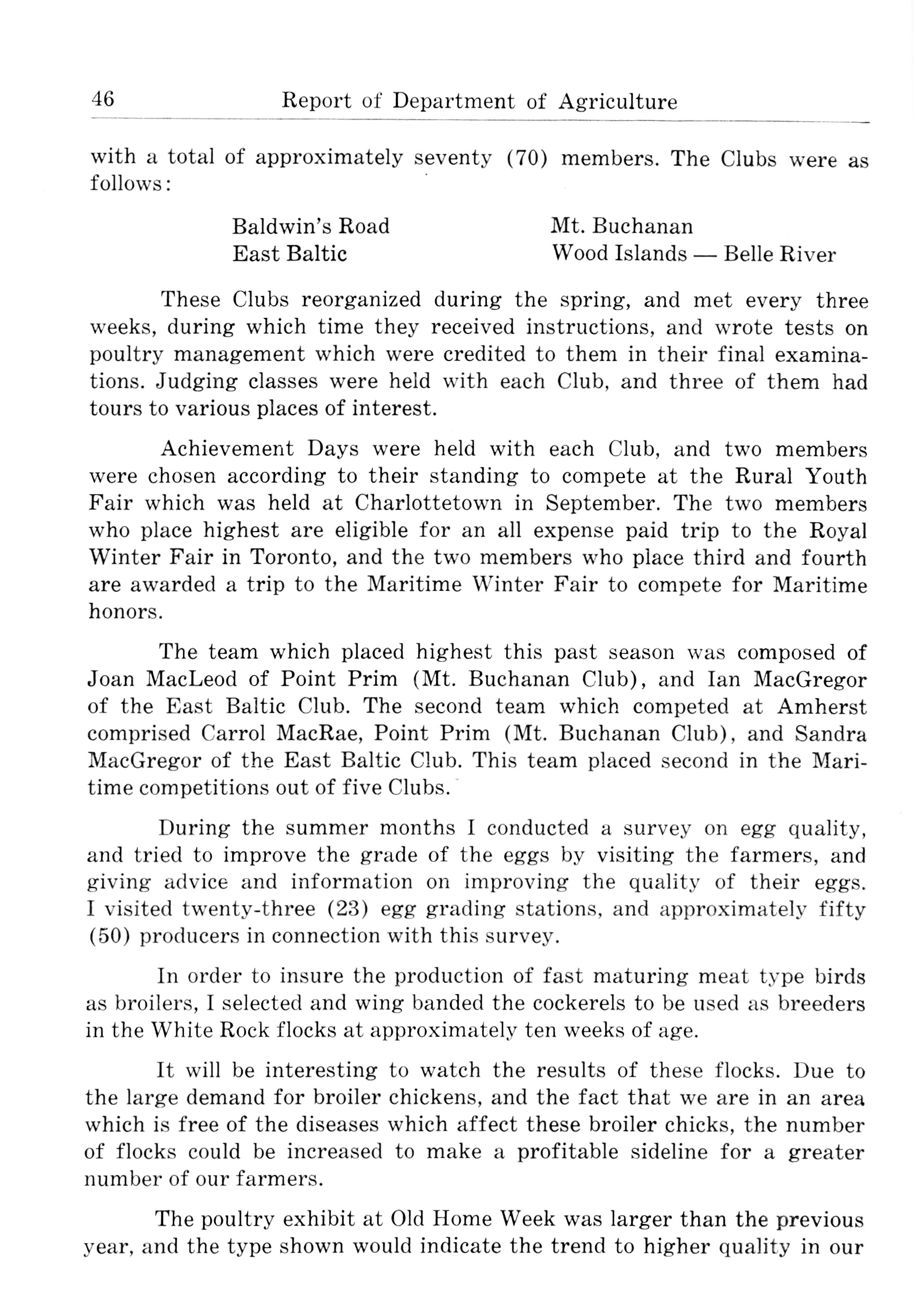 46 Report of Department of Agriculture

with a total of approximately seventy (70) members. The Clubs were as follows:

Baldwin's Road
East Baltic

Mt. Buchanan
Wood Islands — Belle River

These Clubs reorganized during the spring, and met every three weeks, during which time they received instructions, and wrote tests on poultry management which were credited to them in their final examinations. Judging classes were held with each Club, and three of them had tours to various places of interest.

Achievement Days were held with each Club, and two members were chosen according to their standing to compete at the Rural Youth Fair which was held at Charlottetown in September. The two members who place highest are eligible for an all expense paid trip to the Royal Winter Fair in Toronto, and the two members who place third and fourth are awarded a trip to the Maritime Winter Fair to compete for Maritime honors.

The team which placed highest this past season was composed of Joan MacLeod of Point Prim (Mt. Buchanan Club), and Ian MacGregor of the East Baltic Club. The second team which competed at Amherst comprised Carrol MacRae, Point Prim (Mt. Buchanan Club), and Sandra MacGregor of the East Baltic Club. This team placed second in the Maritime competitions out of five Clubs.

During the summer months I conducted a survey on egg quality, and tried to improve the grade of the eggs by visiting the farmers, and giving advice and information on improving the quality of their eggs. I visited twenty-three (23) egg grading stations, and approximately fifty (50) producers in connection with this survey.

In order to insure the production of fast maturing meat type birds as broilers, I selected and wing banded the cockerels to be used as breeders in the White Rock flocks at approximately ten weeks of age.

It will be interesting to watch the results of these flocks. Due to the large demand for broiler chickens, and the fact that we are in an area which is free of the diseases which affect these broiler chicks, the number of flocks could be increased to make a profitable sideline for a greater number of our farmers.

The poultry exhibit at Old Home Week was larger than the previous year, and the type shown would indicate the trend to higher quality in our